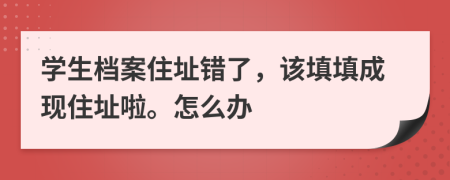 学生档案住址错了，该填填成现住址啦。怎么办